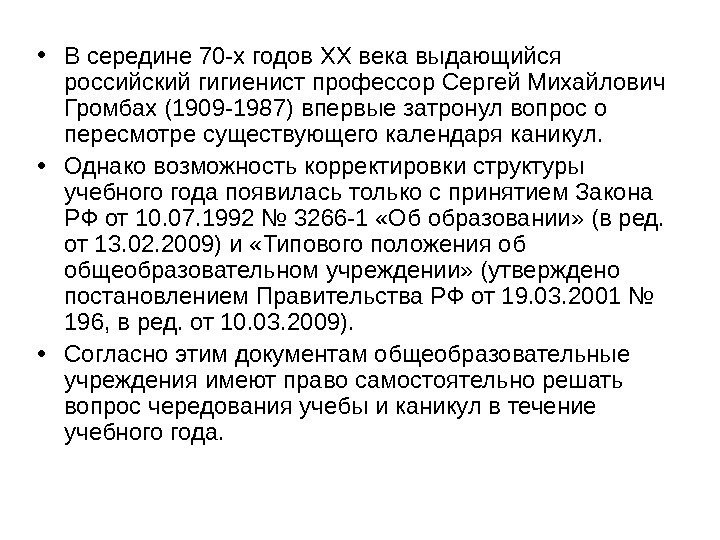 • В середине 70-х годов XX века выдающийся российский гигиенист профессор Сергей Михайлович Громбах (1909-1987) впервые затронул вопрос о пересмотре существующего календаря каникул.

• Однако возможность корректировки структуры учебного года появилась только с принятием Закона РФ от 10.07.1992 № 3266-1 «Об образовании» (в ред. от 13.02.2009) и «Типового положения об общеобразовательном учреждении» (утверждено постановлением Правительства РФ от 19.03.2001 № 196, в ред. от 10.03.2009).

• Согласно этим документам общеобразовательные учреждения имеют право самостоятельно решать вопрос чередования учебы и каникул в течение учебного года.